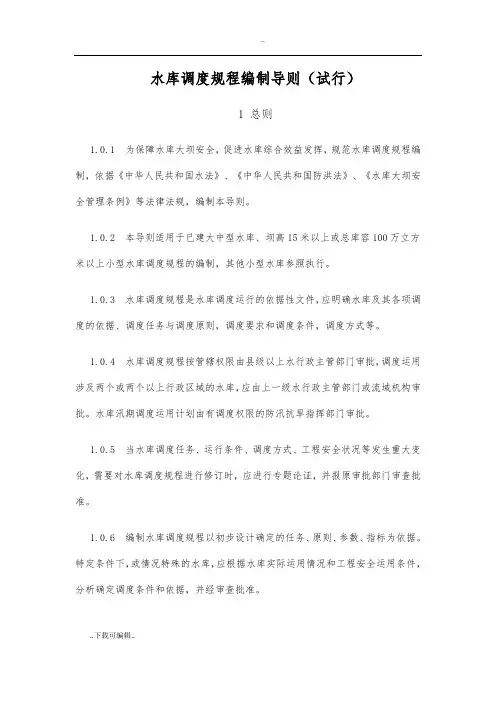 -

水库调度规程编制导则（试行）

1 总则

1.0.1 为保障水库大坝安全，促进水库综合效益发挥，规范水库调度规程编制，依据《中华人民共和国水法》、《中华人民共和国防洪法》、《水库大坝安全管理条例》等法律法规，编制本导则。

1.0.2 本导则适用于已建大中型水库、坝高15米以上或总库容100万立方米以上小型水库调度规程的编制，其他小型水库参照执行。

1.0.3 水库调度规程是水库调度运行的依据性文件，应明确水库及其各项调度的依据、调度任务与调度原则，调度要求和调度条件，调度方式等。

1.0.4 水库调度规程按管辖权限由县级以上水行政主管部门审批，调度运用涉及两个或两个以上行政区域的水库，应由上一级水行政主管部门或流域机构审批。水库汛期调度运用计划由有调度权限的防汛抗旱指挥部门审批。

1.0.5 当水库调度任务、运行条件、调度方式、工程安全状况等发生重大变化，需要对水库调度规程进行修订时，应进行专题论证，并报原审批部门审查批准。

1.0.6 编制水库调度规程以初步设计确定的任务、原则、参数、指标为依据。特定条件下，或情况特殊的水库，应根据水库实际运用情况和工程安全运用条件，分析确定调度条件和依据，并经审查批准。

..下载可编辑..